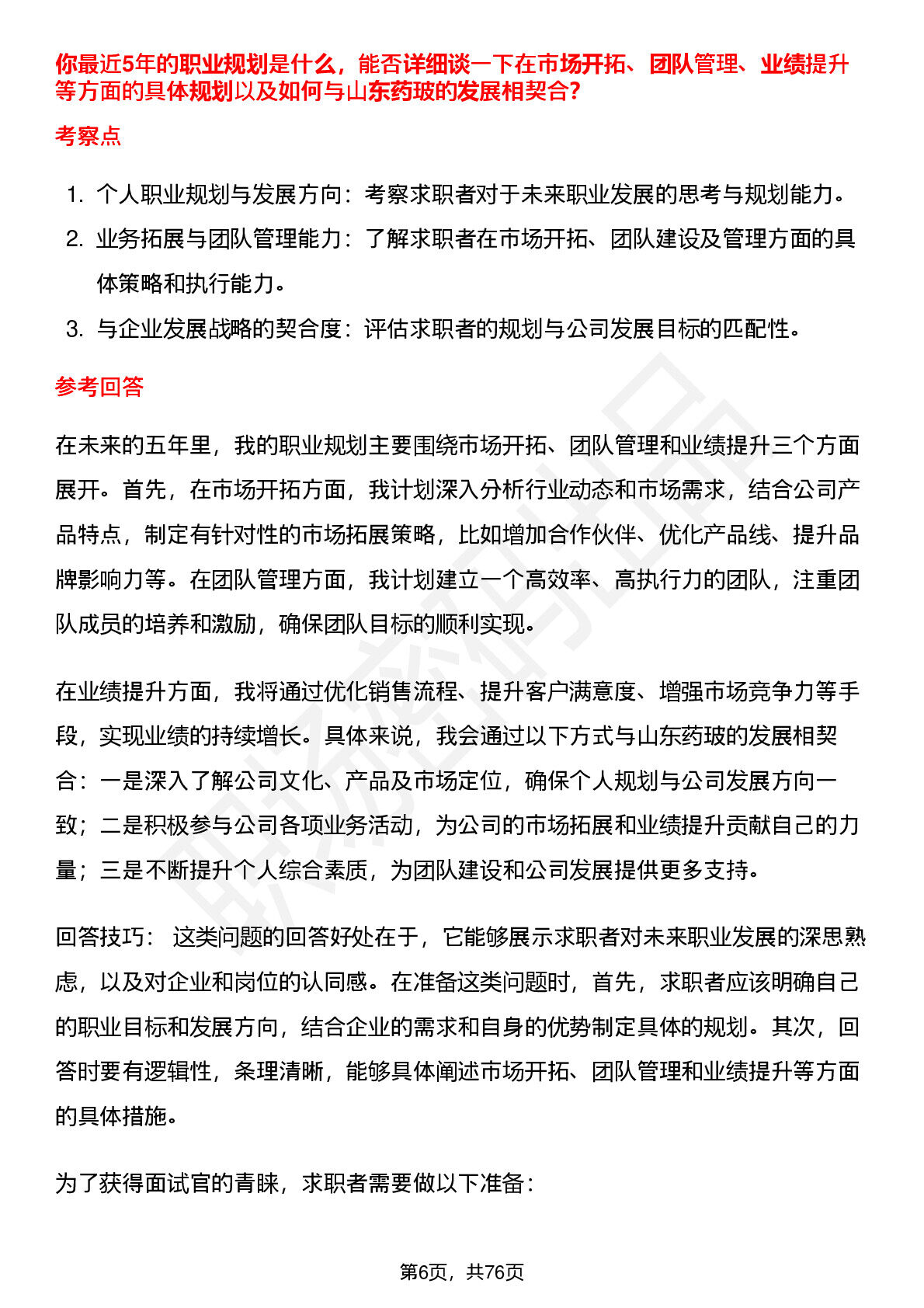 你最近5年的职业规划是什么，能否详细谈一下在市场开拓、团队管理、业绩提升等方面的具体规划以及如何与山东药玻的发展相契合?

考察点

1. 个人职业规划与发展方向：考察求职者对于未来职业发展的思考与规划能力。
2. 业务拓展与团队管理能力：了解求职者在市场开拓、团队建设及管理方面的具体策略和执行能力。
3. 与企业发展战略的契合度：评估求职者的规划与公司发展目标的匹配性。

参考回答

在未来的五年里，我的职业规划主要围绕市场开拓、团队管理和业绩提升三个方面展开。首先，在市场开拓方面，我计划深入分析行业动态和市场需求，结合公司产品特点，制定有针对性的市场拓展策略，比如增加合作伙伴、优化产品线、提升品牌影响力等。在团队管理方面，我计划建立一个高效率、高执行力的团队，注重团队成员的培养和激励，确保团队目标的顺利实现。

在业绩提升方面，我将通过优化销售流程、提升客户满意度、增强市场竞争力等手段，实现业绩的持续增长。具体来说，我会通过以下方式与山东药玻的发展相契合：一是深入了解公司文化、产品及市场定位，确保个人规划与公司发展方向一致；二是积极参与公司各项业务活动，为公司的市场拓展和业绩提升贡献自己的力量；三是不断提升个人综合素质，为团队建设和公司发展提供更多支持。

回答技巧： 这类问题的回答好处在于，它能够展示求职者对未来职业发展的深思熟虑，以及对企业和岗位的认同感。在准备这类问题时，首先，求职者应该明确自己的职业目标和发展方向，结合企业的需求和自身的优势制定具体的规划。其次，回答时要有逻辑性，条理清晰，能够具体阐述市场开拓、团队管理和业绩提升等方面的具体措施。

为了获得面试官的青睐，求职者需要做以下准备：

第6页，共76页

职场密码